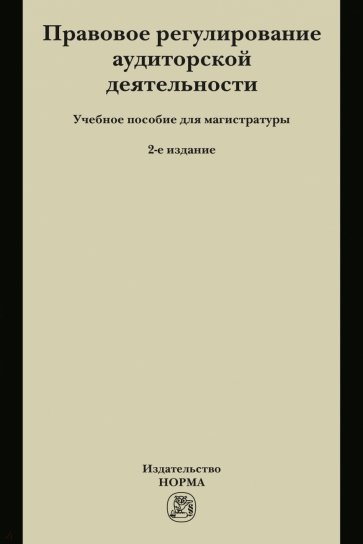 Правовое регулирование аудиторской деятельности

Учебное пособие для магистратуры

2-е издание

Издательство
НОРМА